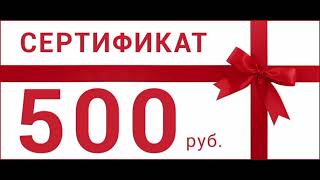 СЕРТИФИКАТ

500 руб.